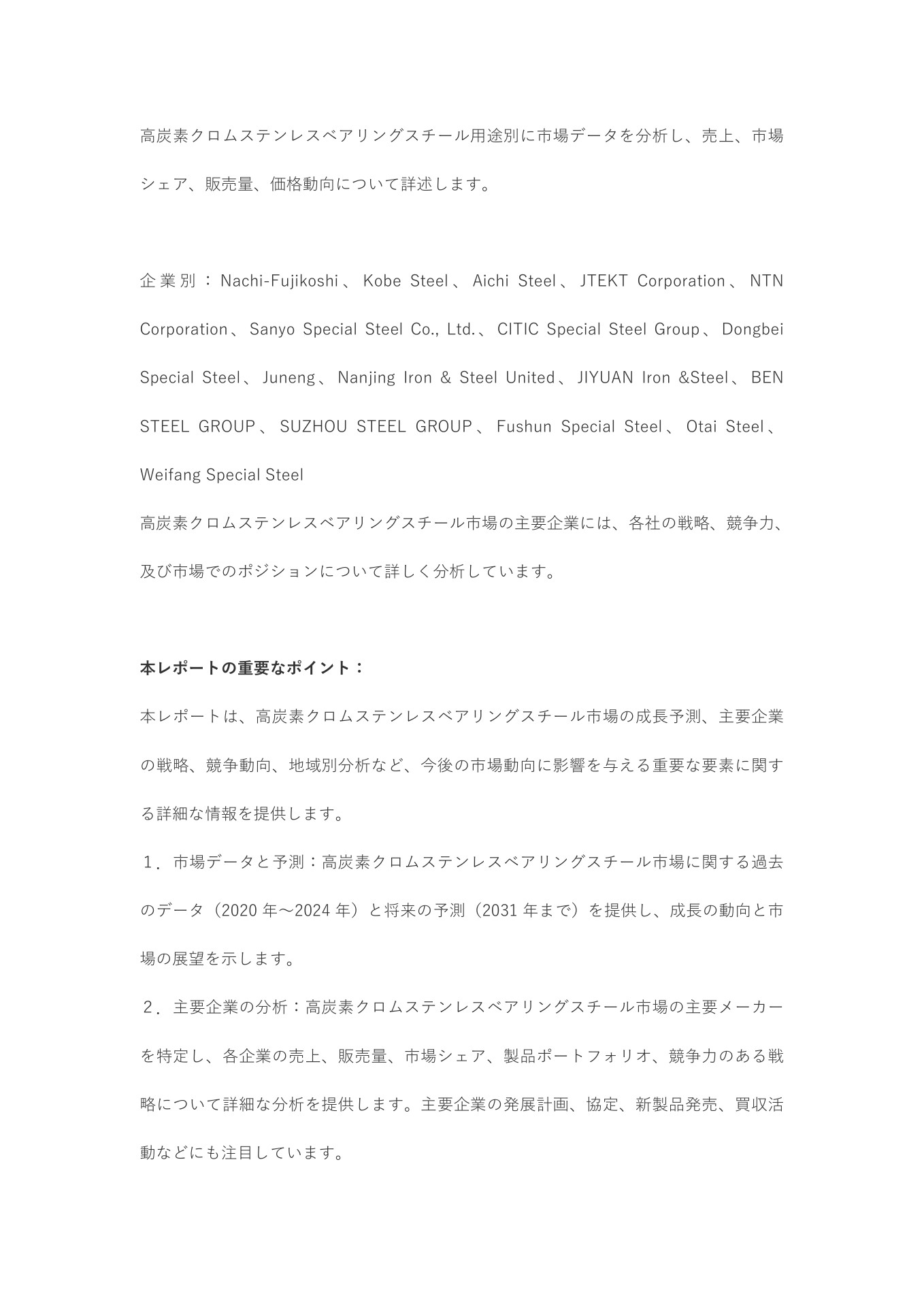 高炭素クロムステンレスベアリングスチール用途別に市場データを分析し、売上、市場シェア、販売量、価格動向について詳述します。

企業別：Nachi-Fujikoshi、Kobe Steel、Aichi Steel、JTEKT Corporation、NTN Corporation、Sanyo Special Steel Co., Ltd.、CITIC Special Steel Group、Dongbei Special Steel、Juneng、Nanjing Iron & Steel United、JIYUAN Iron &Steel、BEN STEEL GROUP、SUZHOU STEEL GROUP、Fushun Special Steel、Otai Steel、Weifang Special Steel
高炭素クロムステンレスベアリングスチール市場の主要企業には、各社の戦略、競争力、及び市場でのポジションについて詳しく分析しています。

本レポートの重要なポイント：
本レポートは、高炭素クロムステンレスベアリングスチール市場の成長予測、主要企業の戦略、競争動向、地域別分析など、今後の市場動向に影響を与える重要な要素に関する詳細な情報を提供します。
１．市場データと予測：高炭素クロムステンレスベアリングスチール市場に関する過去のデータ（2020 年～2024 年）と将来の予測（2031 年まで）を提供し、成長の動向と市場の展望を示します。
２．主要企業の分析：高炭素クロムステンレスベアリングスチール市場の主要メーカーを特定し、各企業の売上、販売量、市場シェア、製品ポートフォリオ、競争力のある戦略について詳細な分析を提供します。主要企業の発展計画、協定、新製品発売、買収活動などにも注目しています。